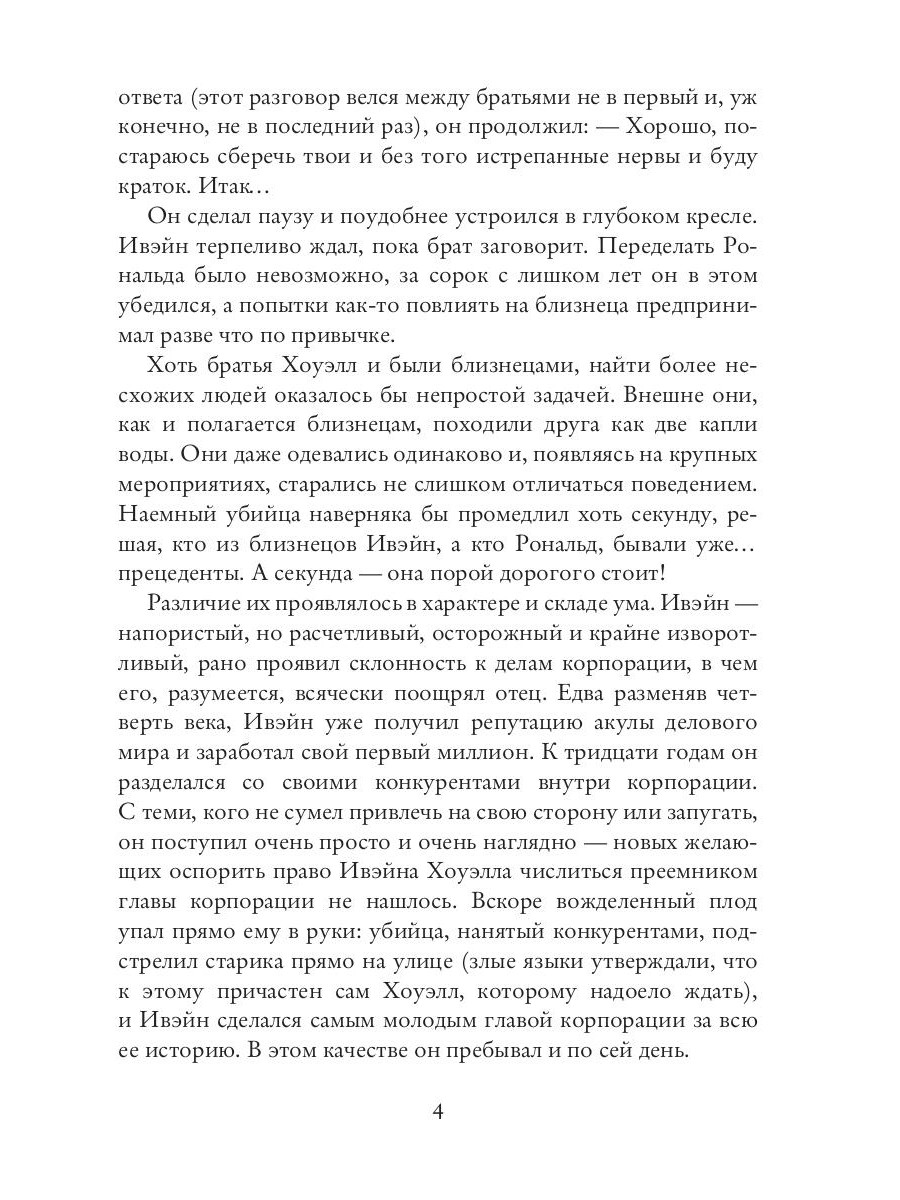 ответа (этот разговор велся между братьями не в первый и, уж конечно, не в последний раз), он продолжил: — Хорошо, постараюсь сберечь твои и без того истрепанные нервы и буду краток. Итак…

Он сделал паузу и поудобнее устроился в глубоком кресле. Ивэйн терпеливо ждал, пока брат заговорит. Переделать Рональда было невозможно, за сорок с лишком лет он в этом убедился, а попытки как-то повлиять на близнеца предпринимал разве что по привычке.

Хоть братья Хоуэлл и были близнецами, найти более несхожих людей оказалось бы непростой задачей. Внешне они, как и полагается близнецам, походили друга как две капли воды. Они даже одевались одинаково и, появляясь на крупных мероприятиях, старались не слишком отличаться поведением. Наемный убийца наверняка бы промедлил хоть секунду, решая, кто из близнецов Ивэйн, а кто Рональд, бывали уже… прецеденты. А секунда — она порой дорогого стоит!

Различие их проявлялось в характере и складе ума. Ивэйн — напористый, но расчетливый, осторожный и крайне изворотливый, рано проявил склонность к делам корпорации, в чем его, разумеется, всячески поощрял отец. Едва разменяв четверть века, Ивэйн уже получил репутацию акулы делового мира и заработал свой первый миллион. К тридцати годам он разделался со своими конкурентами внутри корпорации. С теми, кого не сумел привлечь на свою сторону или запугать, он поступил очень просто и очень наглядно — новых желающих оспорить право Ивэйна Хоуэлла числиться преемником главы корпорации не нашлось. Вскоре вожделенный плод упал прямо ему в руки: убийца, нанятый конкурентами, подстрелил старика прямо на улице (злые языки утверждали, что к этому причастен сам Хоуэлл, которому надоело ждать), и Ивэйн сделался самым молодым главой корпорации за всю ее историю. В этом качестве он пребывал и по сей день.

4